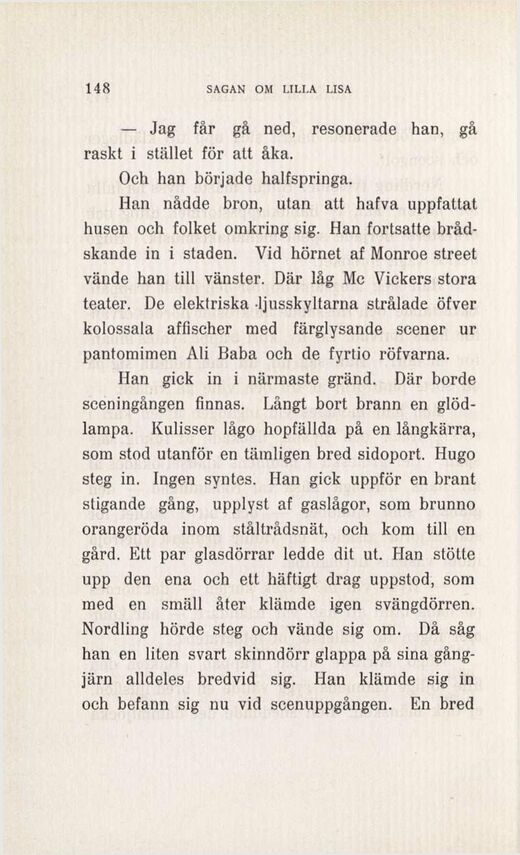 148 SAGAN OM LILLA LISA

— Jag får gå ned, resonerade han, gå raskt i stället för att åka.

Och han började halfspringa.

Han nådde bron, utan att hafva uppfattat husen och folket omkring sig. Han fortsatte brådskande in i staden. Vid hörnet af Monroe street vände han till vänster. Där låg Mc Vickers stora teater. De elektriska ljusskyltarna strålade öfver kolossala affischer med färglysande scener ur pantomimen Ali Baba och de fyrtio röfvarna.

Han gick in i närmaste gränd. Där borde sceningången finnas. Långt bort brann en glödlampa. Kulisser lågo hopfällda på en långkärra, som stod utanför en tämligen bred sidoport. Hugo steg in. Ingen syntes. Han gick uppför en brant stigande gång, upplyst af gaslågor, som brunno orangeröda inom ståltrådsnät, och kom till en gård. Ett par glasdörrar ledde dit ut. Han stötte upp den ena och ett häftigt drag uppstod, som med en smäll åter klämde igen svängdörren. Nordling hörde steg och vände sig om. Då såg han en liten svart skinndörr glappa på sina gångjärn alldeles bredvid sig. Han klämde sig in och befann sig nu vid scenuppgången. En bred